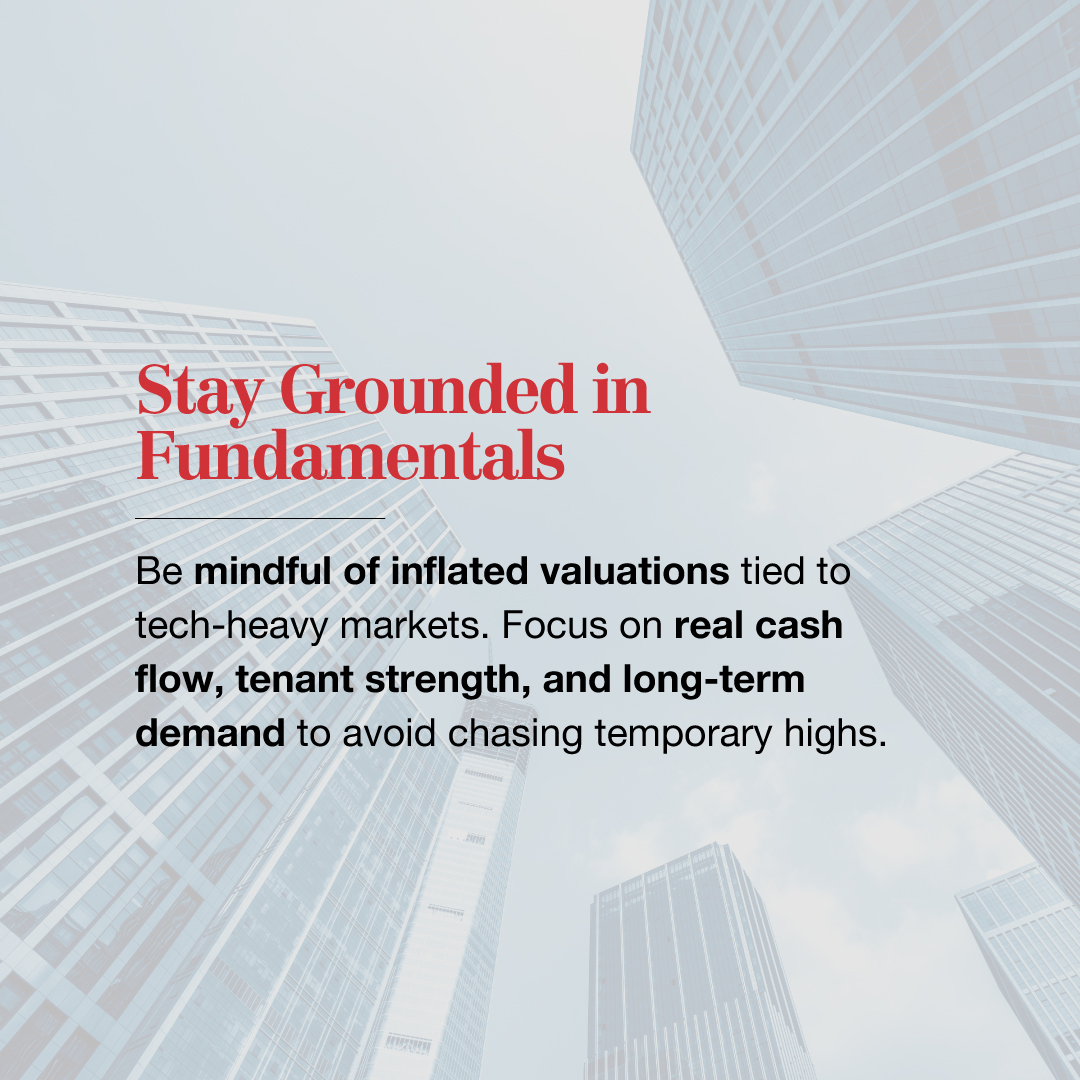 Stay Grounded in Fundamentals

Be mindful of inflated valuations tied to tech-heavy markets. Focus on real cash flow, tenant strength, and long-term demand to avoid chasing temporary highs.